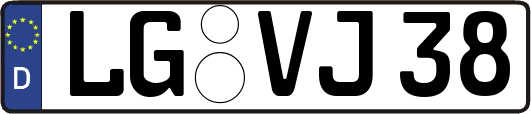 D LG VJ 38